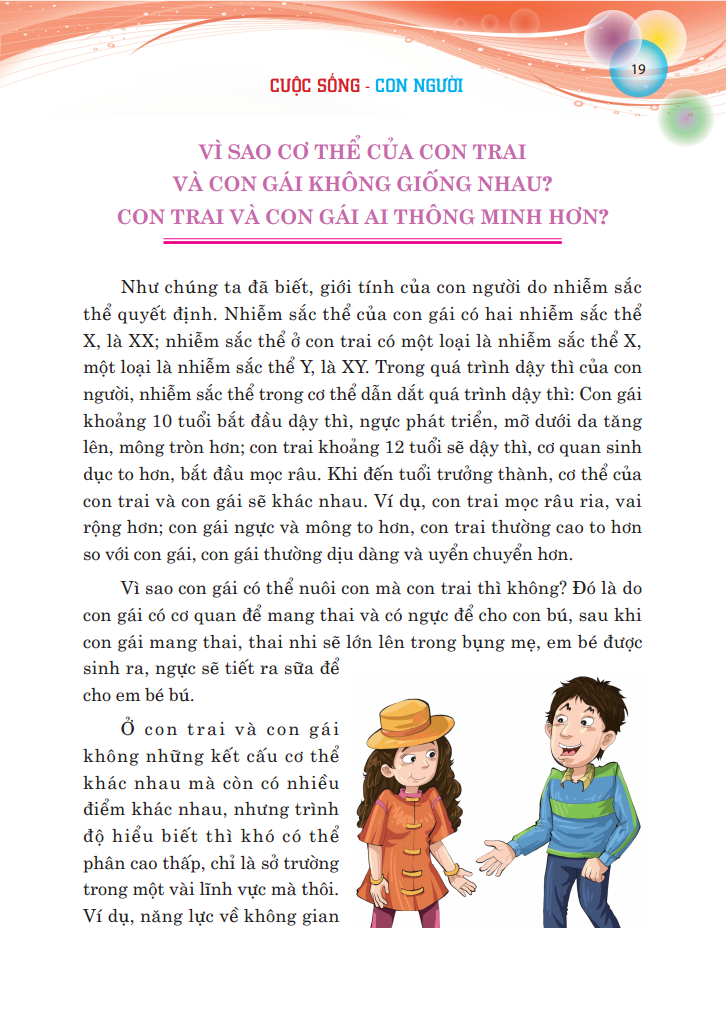 19

CUỘC SỐNG - CON NGƯỜI

VÌ SAO CƠ THỂ CỦA CON TRAI VÀ CON GÁI KHÔNG GIỐNG NHAU? CON TRAI VÀ CON GÁI AI THÔNG MINH HƠN?

Như chúng ta đã biết, giới tính của con người do nhiễm sắc thể quyết định. Nhiễm sắc thể của con gái có hai nhiễm sắc thể X, là XX; nhiễm sắc thể ở con trai có một loại là nhiễm sắc thể X, một loại là nhiễm sắc thể Y, là XY. Trong quá trình dậy thì của con người, nhiễm sắc thể trong cơ thể dẫn dắt quá trình dậy thì: Con gái khoảng 10 tuổi bắt đầu dậy thì, ngực phát triển, mỡ dưới da tăng lên, mông tròn hơn; con trai khoảng 12 tuổi sẽ dậy thì, cơ quan sinh dục to hơn, bắt đầu mọc râu. Khi đến tuổi trưởng thành, cơ thể của con trai và con gái sẽ khác nhau. Ví dụ, con trai mọc râu ria, vai rộng hơn; con gái ngực và mông to hơn, con trai thường cao to hơn so với con gái, con gái thường dịu dàng và uyển chuyển hơn.

Vì sao con gái có thể nuôi con mà con trai thì không? Đó là do con gái có cơ quan để mang thai và có ngực để cho con bú, sau khi con gái mang thai, thai nhi sẽ lớn lên trong bụng mẹ, em bé được sinh ra, ngực sẽ tiết ra sữa để cho em bé bú.

Ở con trai và con gái không những kết cấu cơ thể khác nhau mà còn có nhiều điểm khác nhau, nhưng trình độ hiểu biết thì khó có thể phân cao thấp, chỉ là sở trường trong một vài lĩnh vực mà thôi. Ví dụ, năng lực về không gian